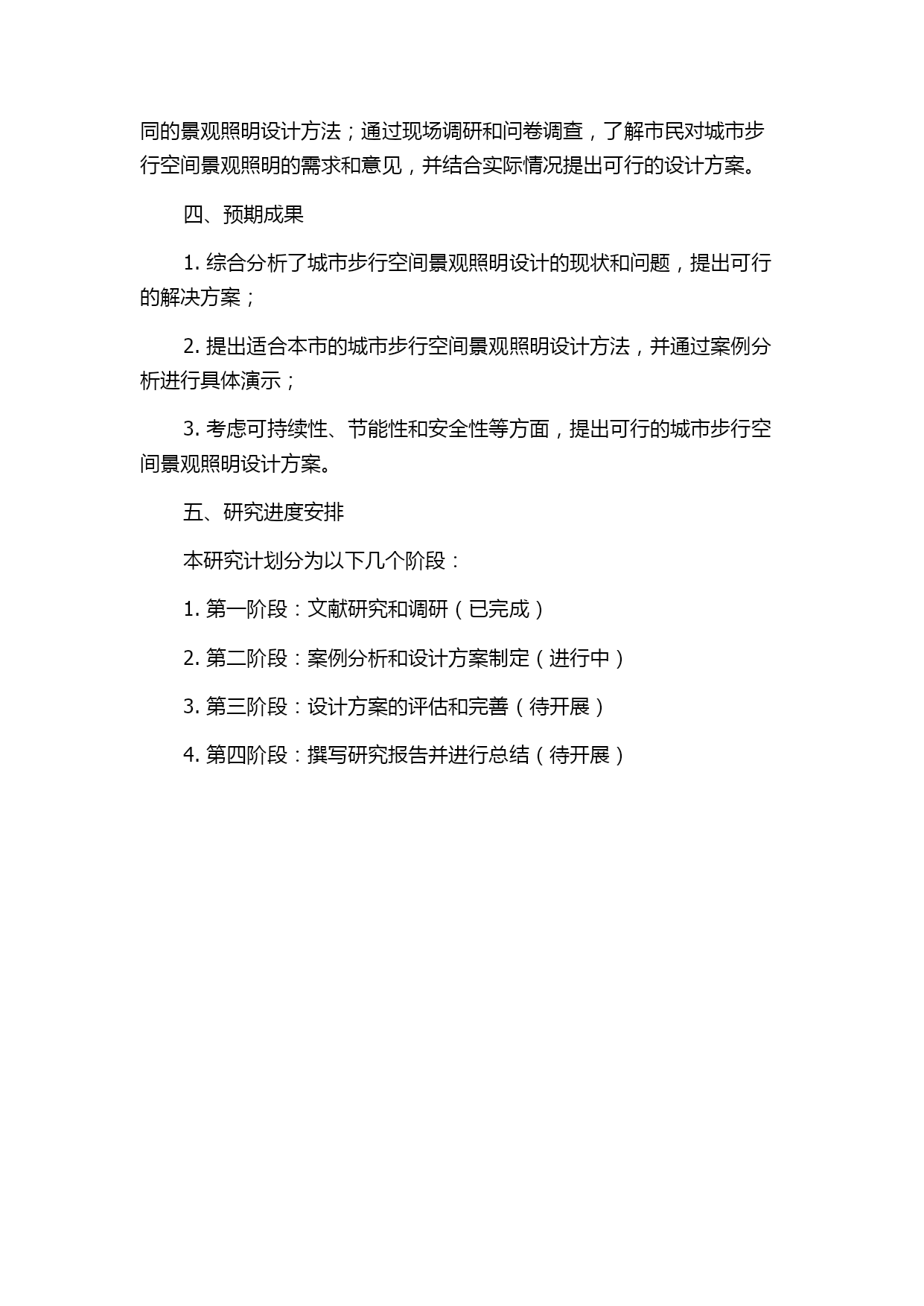 同的景观照明设计方法；通过现场调研和问卷调查，了解市民对城市步行空间景观照明的需求和意见，并结合实际情况提出可行的设计方案。

四、预期成果

1. 综合分析了城市步行空间景观照明设计的现状和问题，提出可行的解决方案；

2. 提出适合本市的城市步行空间景观照明设计方法，并通过案例分析进行具体演示；

3. 考虑可持续性、节能性和安全性等方面，提出可行的城市步行空间景观照明设计方案。

五、研究进度安排

本研究计划分为以下几个阶段：

1. 第一阶段：文献研究和调研（已完成）

2. 第二阶段：案例分析和设计方案制定（进行中）

3. 第三阶段：设计方案的评估和完善（待开展）

4. 第四阶段：撰写研究报告并进行总结（待开展）